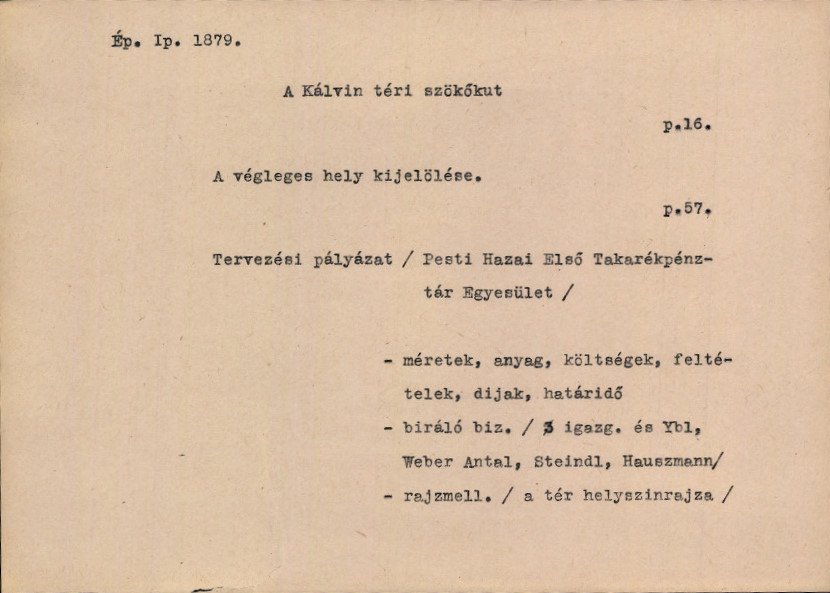 Ép. Ip. 1879.

A Kálvin téri szökőkut

p.16.

A végleges hely kijelölése.

p.57.

Tervezési pályázat / Pesti Hazai Első Takarékpénztár Egyesület /

- méretek, anyag, költségek, feltételek, dijak, határidő
- biráló biz. / 3 igazg. és Ybl, Weber Antal, Steindl, Hauszmann/
- rajzmell. / a tér helyszinrajza /